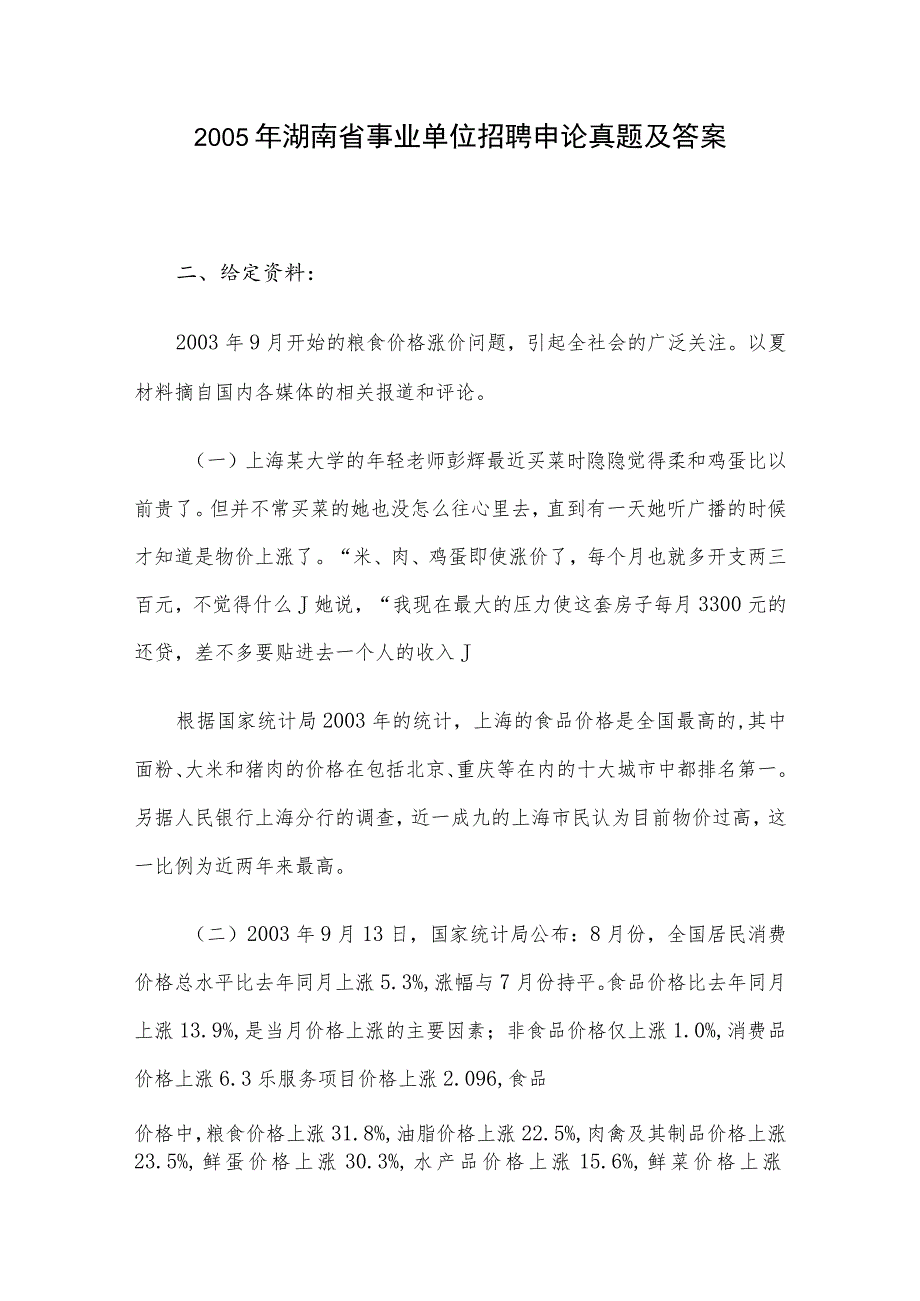 2005年湖南省事业单位招聘申论真题及答案

二、给定资料：

2003年9月开始的粮食价格涨价问题，引起全社会的广泛关注。以夏材料摘自国内各媒体的相关报道和评论。

（一）上海某大学的年轻老师彭辉最近买菜时隐隐觉得柔和鸡蛋比以前贵了。但并不常买菜的她也没怎么往心里去，直到有一天她听广播的时候才知道是物价上涨了。“米、肉、鸡蛋即使涨价了，每个月也就多开支两三百元，不觉得什么J她说，“我现在最大的压力使这套房子每月3300元的还贷，差不多要贴进去一个人的收入J

根据国家统计局2003年的统计，上海的食品价格是全国最高的,其中面粉、大米和猪肉的价格在包括北京、重庆等在内的十大城市中都排名第一。另据人民银行上海分行的调查，近一成九的上海市民认为目前物价过高，这一比例为近两年来最高。

（二）2003年9月13日，国家统计局公布：8月份，全国居民消费价格总水平比去年同月上涨5.3%,涨幅与7月份持平。食品价格比去年同月上涨13.9%,是当月价格上涨的主要因素；非食品价格仅上涨1.0%,消费品价格上涨6.3乐服务项目价格上涨2.096,食品

价格中,粮食价格上涨31.8%,油脂价格上涨22.5%,肉禽及其制品价格上涨23.5%,鲜蛋价格上涨30.3%,水产品价格上涨15.6%,鲜菜价格上涨